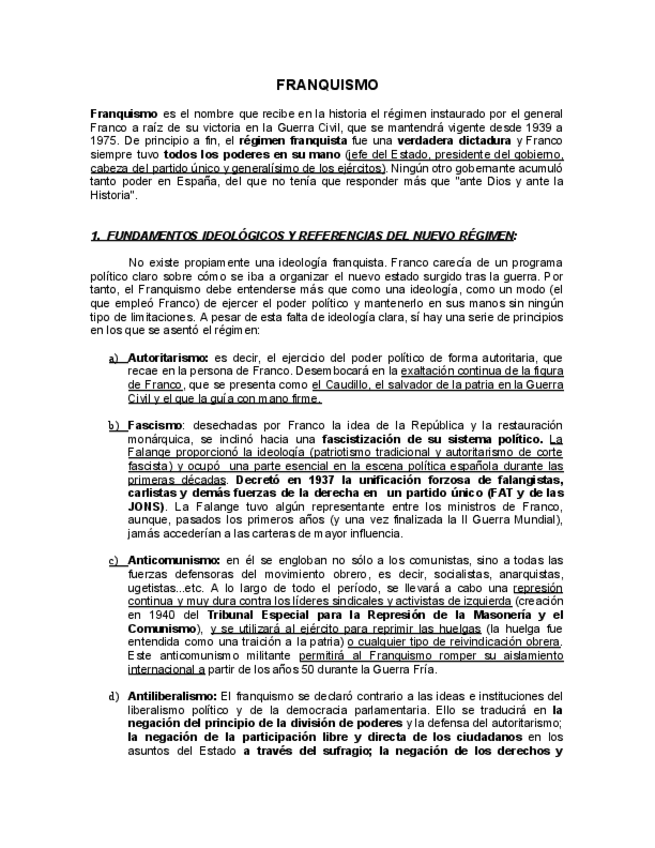 FRANQUISMO

Franquismo es el nombre que recibe en la historia el régimen instaurado por el general Franco a raíz de su victoria en la Guerra Civil, que se mantendrá vigente desde 1939 a 1975. De principio a fin, el régimen franquista fue una verdadera dictadura y Franco siempre tuvo todos los poderes en su mano (jefe del Estado, presidente del gobierno, cabeza del partido único y generalísimo de los ejércitos). Ningún otro gobernante acumuló tanto poder en España, del que no tenía que responder más que "ante Dios y ante la Historia".

1. FUNDAMENTOS IDEOLÓGICOS Y REFERENCIAS DEL NUEVO RÉGIMEN:

No existe propiamente una ideología franquista. Franco carecía de un programa político claro sobre cómo se iba a organizar el nuevo estado surgido tras la guerra. Por tanto, el Franquismo debe entenderse más que como una ideología, como un modo (el que empleó Franco) de ejercer el poder político y mantenerlo en sus manos sin ningún tipo de limitaciones. A pesar de esta falta de ideología clara, sí hay una serie de principios en los que se asentó el régimen:

a) Autoritarismo: es decir, el ejercicio del poder político de forma autoritaria, que recae en la persona de Franco. Desembocará en la exaltación continua de la figura de Franco, que se presenta como el Caudillo, el salvador de la patria en la Guerra Civil y el que la guía con mano firme.

b) Fascismo: desechadas por Franco la idea de la República y la restauración monárquica, se inclinó hacia una fascistización de su sistema político. La Falange proporcionó la ideología (patriotismo tradicional y autoritarismo de corte fascista) y ocupó una parte esencial en la escena política española durante las primeras décadas. Decretó en 1937 la unificación forzosa de falangistas, carlistas y demás fuerzas de la derecha en un partido único (FAT y de las JONS). La Falange tuvo algún representante entre los ministros de Franco, aunque, pasados los primeros años (y una vez finalizada la II Guerra Mundial), jamás accederían a las carteras de mayor influencia.

c) Anticomunismo: en él se engloban no sólo a los comunistas, sino a todas las fuerzas defensoras del movimiento obrero, es decir, socialistas, anarquistas, ugetistas...etc. A lo largo de todo el período, se llevará a cabo una represión continua y muy dura contra los líderes sindicales y activistas de izquierda (creación en 1940 del Tribunal Especial para la Represión de la Masonería y el Comunismo), y se utilizará al ejército para reprimir las huelgas (la huelga fue entendida como una traición a la patria) o cualquier tipo de reivindicación obrera. Este anticomunismo militante permitirá al Franquismo romper su aislamiento internacional a partir de los años 50 durante la Guerra Fría.

d) Antiliberalismo: El franquismo se declaró contrario a las ideas e instituciones del liberalismo político y de la democracia parlamentaria. Ello se traducirá en la negación del principio de la división de poderes y la defensa del autoritarismo; la negación de la participación libre y directa de los ciudadanos en los asuntos del Estado a través del sufragio; la negación de los derechos y